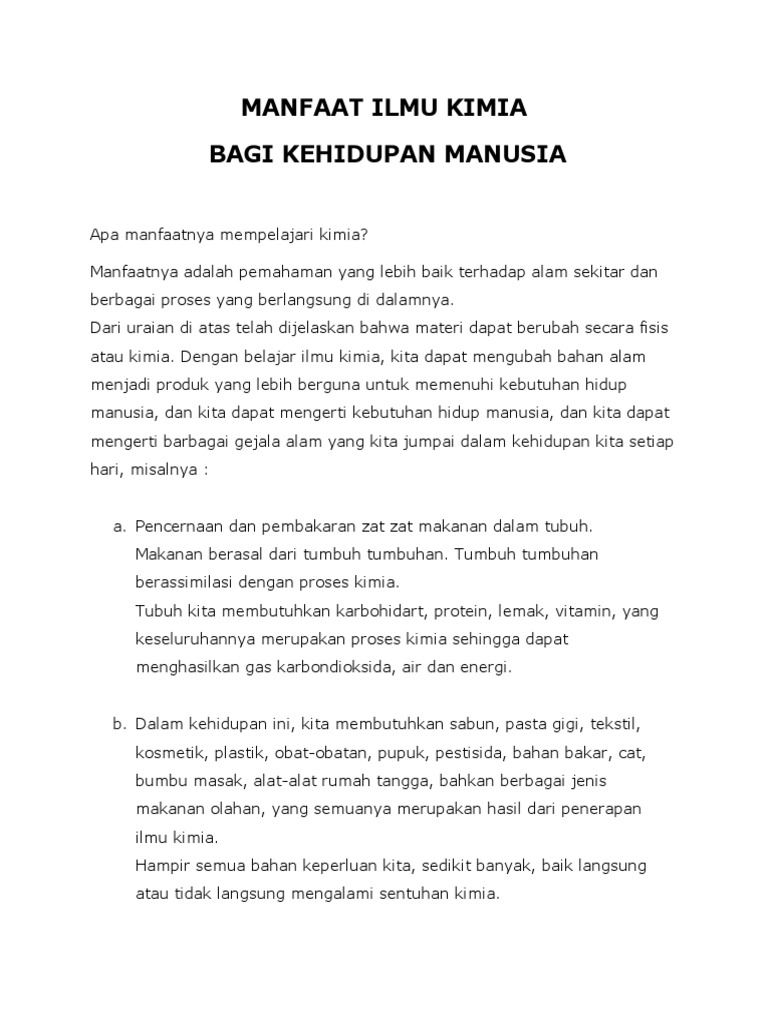 MANFAAT ILMU KIMIA

BAGI KEHIDUPAN MANUSIA

Apa manfaatnya mempelajari kimia?

Manfaatnya adalah pemahaman yang lebih baik terhadap alam sekitar dan berbagai proses yang berlangsung di dalamnya.
Dari uraian di atas telah dijelaskan bahwa materi dapat berubah secara fisis atau kimia. Dengan belajar ilmu kimia, kita dapat mengubah bahan alam menjadi produk yang lebih berguna untuk memenuhi kebutuhan hidup manusia, dan kita dapat mengerti kebutuhan hidup manusia, dan kita dapat mengerti barbagai gejala alam yang kita jumpai dalam kehidupan kita setiap hari, misalnya :

a. Pencernaan dan pembakaran zat zat makanan dalam tubuh.
Makanan berasal dari tumbuh tumbuhan. Tumbuh tumbuhan berassimilasi dengan proses kimia.
Tubuh kita membutuhkan karbohidart, protein, lemak, vitamin, yang keseluruhannya merupakan proses kimia sehingga dapat menghasilkan gas karbondioksida, air dan energi.

b. Dalam kehidupan ini, kita membutuhkan sabun, pasta gigi, tekstil, kosmetik, plastik, obat-obatan, pupuk, pestisida, bahan bakar, cat, bumbu masak, alat-alat rumah tangga, bahkan berbagai jenis makanan olahan, yang semuanya merupakan hasil dari penerapan ilmu kimia.
Hampir semua bahan keperluan kita, sedikit banyak, baik langsung atau tidak langsung mengalami sentuhan kimia.